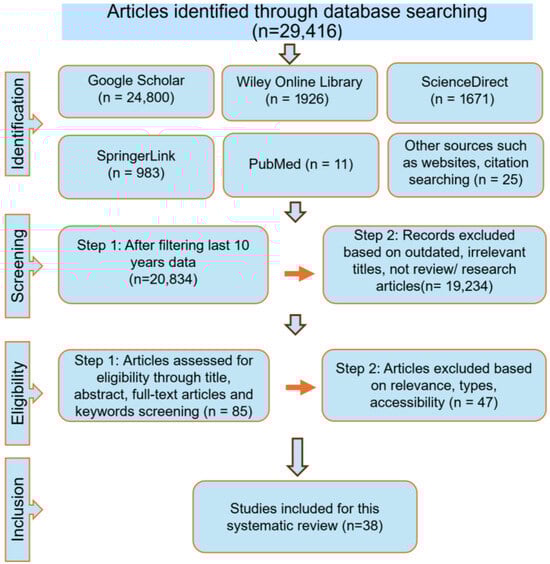 Articles identified through database searching (n=29,416)

Identification

Google Scholar (n = 24,800)

Wiley Online Library (n = 1926)

ScienceDirect (n = 1671)

SpringerLink (n = 983)

PubMed (n = 11)

Other sources such as websites, citation searching (n = 25)

Screening

Step 1: After filtering last 10 years data (n=20,834)

Step 2: Records excluded based on outdated, irrelevant titles, not review/ research articles(n= 19,234)

Eligibility

Step 1: Articles assessed for eligibility through title, abstract, full-text articles and keywords screening (n = 85)

Step 2: Articles excluded based on relevance, types, accessibility (n = 47)

Inclusion

Studies included for this systematic review (n=38)